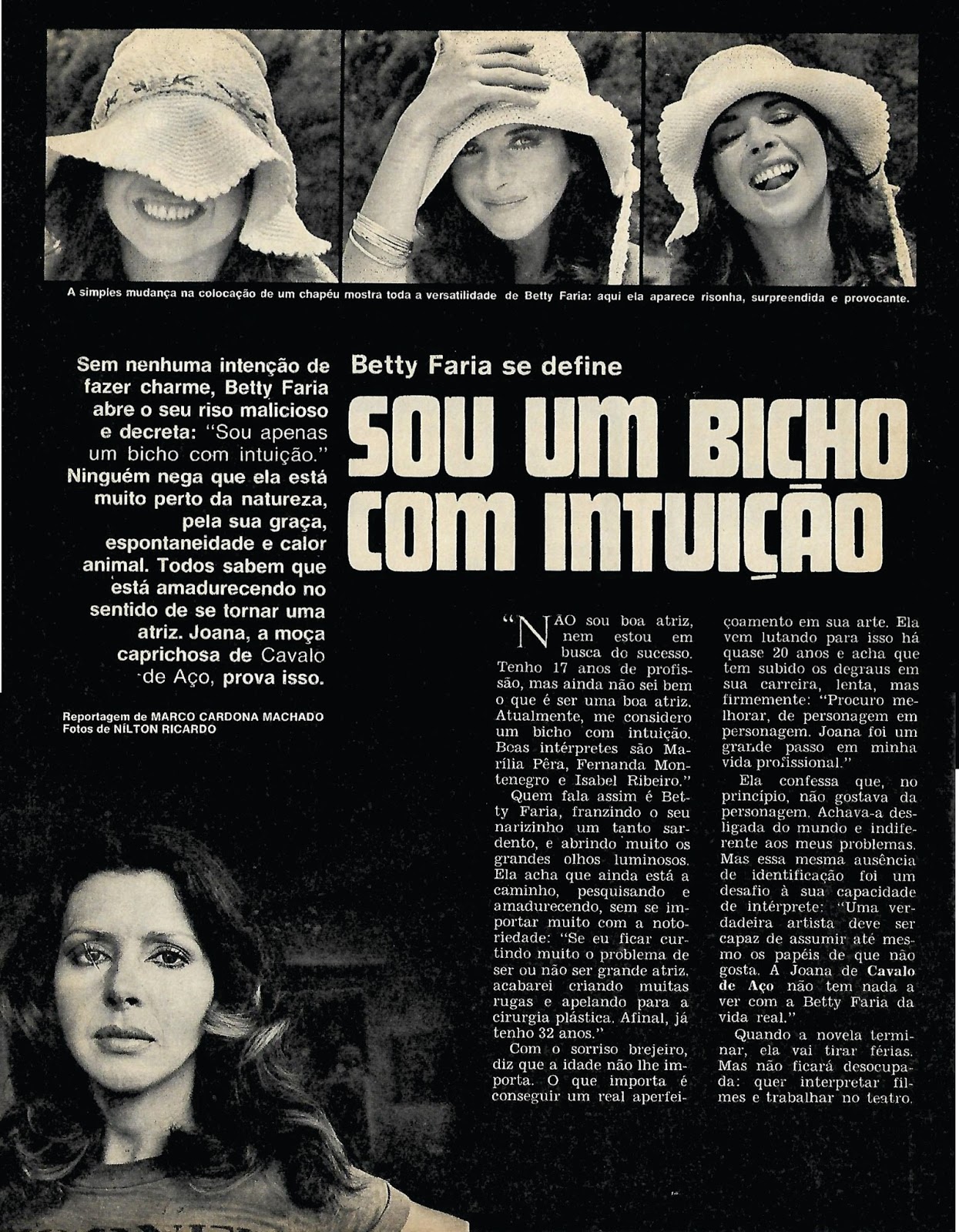 A simples mudança na colocação de um chapéu mostra toda a versatilidade de Betty Faria: aqui ela aparece risonha, surpreendida e provocante.

Sem nenhuma intenção de fazer charme, Betty Faria abre o seu riso malicioso e decreta: "Sou apenas um bicho com intuição." Ninguém nega que ela está muito perto da natureza, pela sua graça, espontaneidade e calor animal. Todos sabem que está amadurecendo no sentido de se tornar uma atriz. Joana, a moça caprichosa de Cavalo de Aço, prova isso.

Reportagem de MARCO CARDONA MACHADO
Fotos de NÍLTON RICARDO

Betty Faria se define

SOU UM BICHO COM INTUIÇÃO

"NÃO sou boa atriz, nem estou em busca do sucesso. Tenho 17 anos de profissão, mas ainda não sei bem o que é ser uma boa atriz. Atualmente, me considero um bicho com intuição. Boas intérpretes são Marília Pêra, Fernanda Montenegro e Isabel Ribeiro."

Quem fala assim é Betty Faria, franzindo o seu narizinho um tanto sardento, e abrindo muito os grandes olhos luminosos. Ela acha que ainda está a caminho, pesquisando e amadurecendo, sem se importar muito com a notoriedade: "Se eu ficar curtindo muito o problema de ser ou não ser grande atriz, acabarei criando muitas rugas e apelando para a cirurgia plástica. Afinal, já tenho 32 anos."

Com o sorriso brejeiro, diz que a idade não lhe importa. O que importa é conseguir um real aperfeiçoamento em sua arte. Ela vem lutando para isso há quase 20 anos e acha que tem subido os degraus em sua carreira, lenta, mas firmemente: "Procuro melhorar, de personagem em personagem. Joana foi um grande passo em minha vida profissional."

Ela confessa que, no princípio, não gostava da personagem. Achava-a desligada do mundo e indiferente aos meus problemas. Mas essa mesma ausência de identificação foi um desafio à sua capacidade de intérprete: "Uma verdadeira artista deve ser capaz de assumir até mesmo os papéis de que não gosta. A Joana de Cavalo de Aço não tem nada a ver com a Betty Faria da vida real."

Quando a novela terminar, ela vai tirar férias. Mas não ficará desocupada: quer interpretar filmes e trabalhar no teatro.